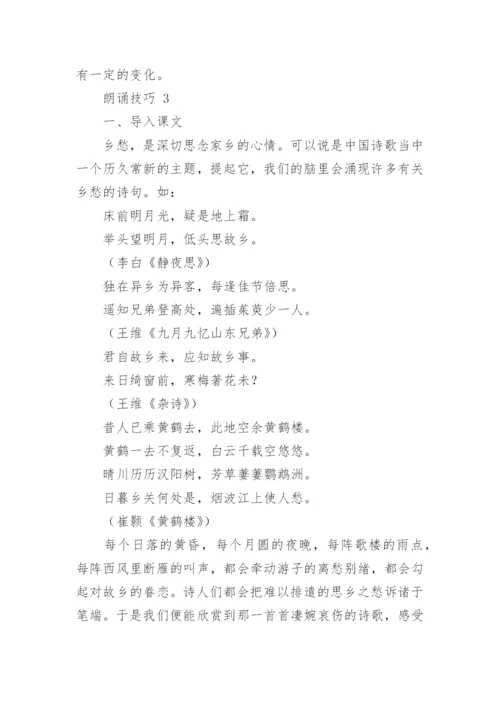 有一定的变化。

朗诵技巧 3

一、导入课文

乡愁，是深切思念家乡的心情。可以说是中国诗歌当中一个历久常新的主题，提起它，我们的脑里会涌现许多有关乡愁的诗句。如：

床前明月光，疑是地上霜。

举头望明月，低头思故乡。

（李白《静夜思》）

独在异乡为异客，每逢佳节倍思。

遥知兄弟登高处，遍插茱萸少一人。

（王维《九月九忆山东兄弟》）

君自故乡来，应知故乡事。

来日绮窗前，寒梅著花未？

（王维《杂诗》）

昔人已乘黄鹤去，此地空余黄鹤楼。

黄鹤一去不复返，白云千载空悠悠。

晴川历历汉阳树，芳草萋萋鹦鹉洲。

日暮乡关何处是，烟波江上使人愁。

（崔颢《黄鹤楼》）

每个日落的黄昏，每个月圆的夜晚，每阵歌楼的雨点，每阵西风里断雁的叫声，都会牵动游子的离愁别绪，都会勾起对故乡的眷恋。诗人们都会把难以排遣的思乡之愁诉诸于笔端。于是我们便能欣赏到那一首首凄婉哀伤的诗歌，感受